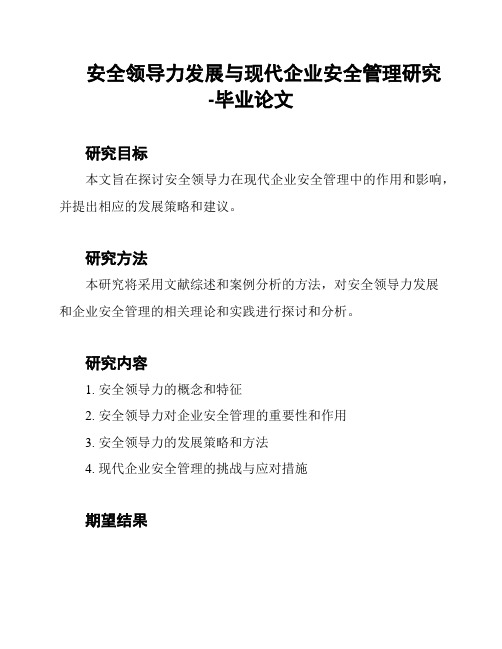 安全领导力发展与现代企业安全管理研究-毕业论文

研究目标

本文旨在探讨安全领导力在现代企业安全管理中的作用和影响，并提出相应的发展策略和建议。

研究方法

本研究将采用文献综述和案例分析的方法，对安全领导力发展和企业安全管理的相关理论和实践进行探讨和分析。

研究内容

1. 安全领导力的概念和特征

2. 安全领导力对企业安全管理的重要性和作用

3. 安全领导力的发展策略和方法

4. 现代企业安全管理的挑战与应对措施

期望结果